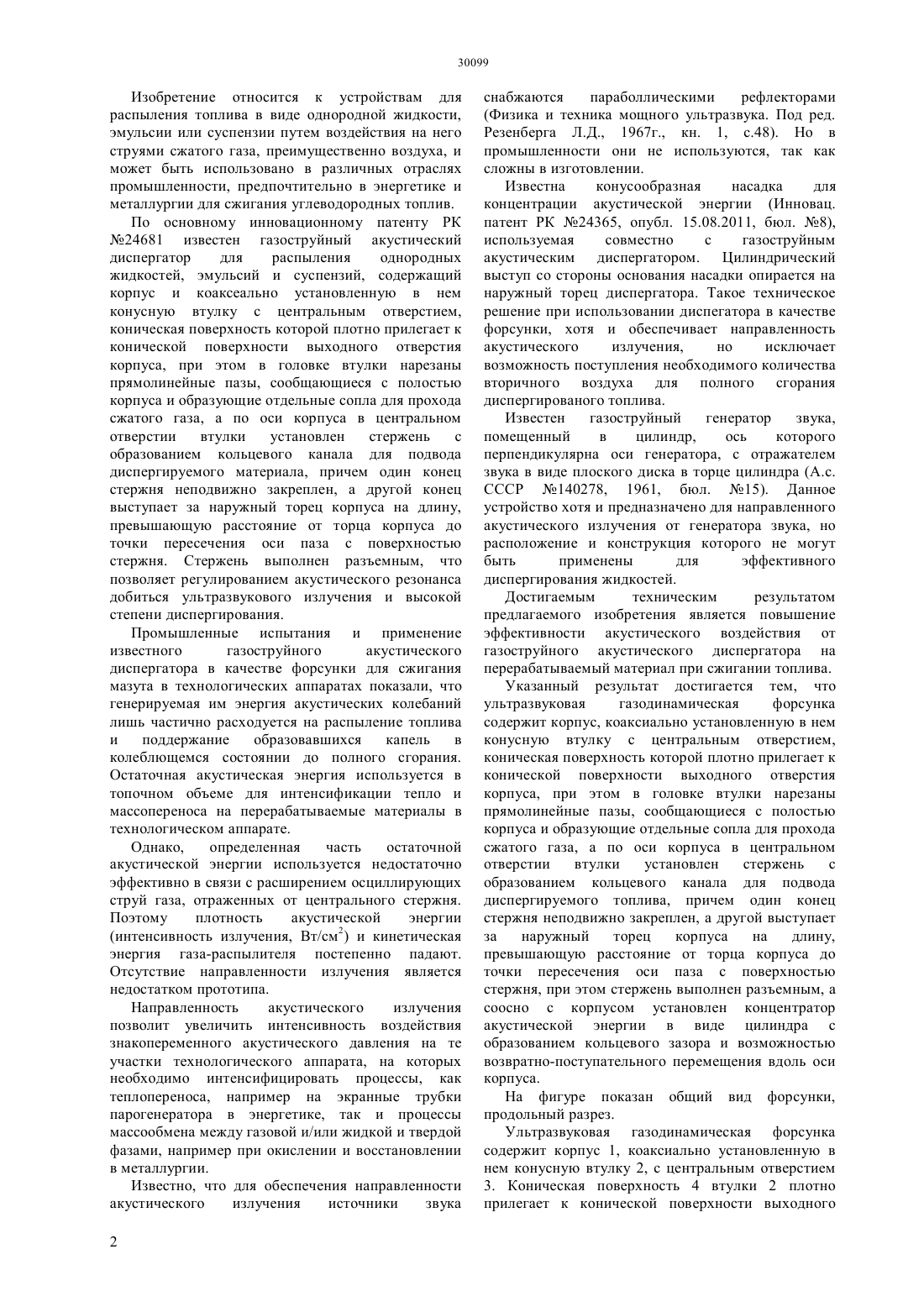 30099

Изобретение относится к устройствам для распыления топлива в виде однородной жидкости, эмульсии или суспензии путем воздействия на него струями сжатого газа, преимущественно воздуха, и может быть использовано в различных отраслях промышленности, предпочтительно в энергетике и металлургии для сжигания углеводородных топлив.

По основному инновационному патенту РК №24681 известен газоструйный акустический диспергатор для распыления однородных жидкостей, эмульсий и суспензий, содержащий корпус и коаксеально установленную в нем конусную втулку с центральным отверстием, коническая поверхность которой плотно прилегает к конической поверхности выходного отверстия корпуса, при этом в головке втулки нарезаны прямолинейные пазы, сообщающиеся с полостью корпуса и образующие отдельные сопла для прохода сжатого газа, а по оси корпуса в центральном отверстии втулки установлен стержень с образованием кольцевого канала для подвода диспергируемого материала, причем один конец стержня неподвижно закреплен, а другой конец выступает за наружный торец корпуса на длину, превышающую расстояние от торца корпуса до точки пересечения оси паза с поверхностью стержня. Стержень выполнен разъемным, что позволяет регулированием акустического резонанса добиться ультразвукового излучения и высокой степени диспергирования.

Промышленные испытания и применение известного газоструйного акустического диспергатора в качестве форсунки для сжигания мазута в технологических аппаратах показали, что генерируемая им энергия акустических колебаний лишь частично расходуется на распыление топлива и поддержание образовавшихся капель в колеблющемся состоянии до полного сгорания. Остаточная акустическая энергия используется в топочном объеме для интенсификации тепло и массопереноса на перерабатываемые материалы в технологическом аппарате.

Однако, определенная часть остаточной акустической энергии используется недостаточно эффективно в связи с расширением осциллирующих струй газа, отраженных от центрального стержня. Поэтому плотность акустической энергии (интенсивность излучения, Вт/см$^2$) и кинетическая энергия газа-распылителя постепенно падают. Отсутствие направленности излучения является недостатком прототипа.

Направленность акустического излучения позволит увеличить интенсивность воздействия знакопеременного акустического давления на те участки технологического аппарата, на которых необходимо интенсифицировать процессы, как теплопереноса, например на экранные трубки парогенератора в энергетике, так и процессы массообмена между газовой и/или жидкой и твердой фазами, например при окислении и восстановлении в металлургии.

Известно, что для обеспечения направленности акустического излучения источники звука снабжаются параболлическими рефлекторами (Физика и техника мощного ультразвука. Под ред. Резенберга Л.Д., 1967г., кн. 1, с.48). Но в промышленности они не используются, так как сложны в изготовлении.

Известна конусообразная насадка для концентрации акустической энергии (Инновац. патент РК №24365, опубл. 15.08.2011, бюл. №8), используемая совместно с газоструйным акустическим диспергатором. Цилиндрический выступ со стороны основания насадки опирается на наружный торец диспергатора. Такое техническое решение при использовании диспегатора в качестве форсунки, хотя и обеспечивает направленность акустического излучения, но исключает возможность поступления необходимого количества вторичного воздуха для полного сгорания диспергированого топлива.

Известен газоструйный генератор звука, помещенный в цилиндр, ось которого перпендикулярна оси генератора, с отражателем звука в виде плоского диска в торце цилиндра (А.с. СССР №140278, 1961, бюл. №15). Данное устройство хотя и предназначено для направленного акустического излучения от генератора звука, но расположение и конструкция которого не могут быть применены для эффективного диспергирования жидкостей.

Достигаемым техническим результатом предлагаемого изобретения является повышение эффективности акустического воздействия от газоструйного акустического диспергатора на перерабатываемый материал при сжигании топлива.

Указанный результат достигается тем, что ультразвуковая газодинамическая форсунка содержит корпус, коаксиально установленную в нем конусную втулку с центральным отверстием, коническая поверхность которой плотно прилегает к конической поверхности выходного отверстия корпуса, при этом в головке втулки нарезаны прямолинейные пазы, сообщающиеся с полостью корпуса и образующие отдельные сопла для прохода сжатого газа, а по оси корпуса в центральном отверстии втулки установлен стержень с образованием кольцевого канала для подвода диспергируемого топлива, причем один конец стержня неподвижно закреплен, а другой выступает за наружный торец корпуса на длину, превышающую расстояние от торца корпуса до точки пересечения оси паза с поверхностью стержня, при этом стержень выполнен разъемным, а соосно с корпусом установлен концентратор акустической энергии в виде цилиндра с образованием кольцевого зазора и возможностью возвратно-поступательного перемещения вдоль оси корпуса.

На фигуре показан общий вид форсунки, продольный разрез.

Ультразвуковая газодинамическая форсунка содержит корпус 1, коаксиально установленную в нем конусную втулку 2, с центральным отверстием 3. Коническая поверхность 4 втулки 2 плотно прилегает к конической поверхности выходного

2